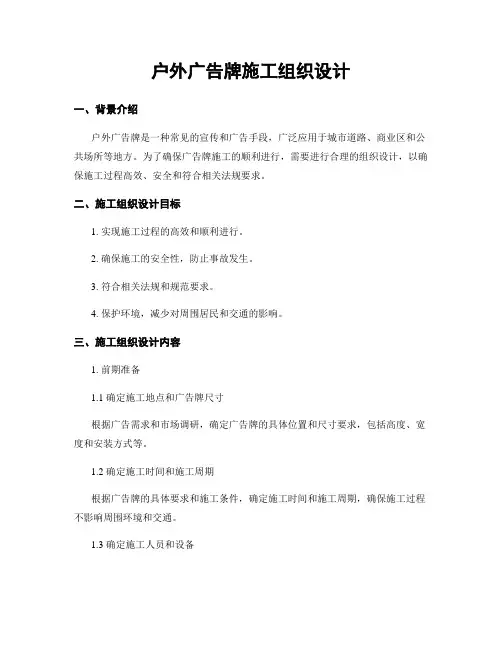 户外广告牌施工组织设计

一、背景介绍

户外广告牌是一种常见的宣传和广告手段，广泛应用于城市道路、商业区和公共场所等地方。为了确保广告牌施工的顺利进行，需要进行合理的组织设计，以确保施工过程高效、安全和符合相关法规要求。

二、施工组织设计目标

1. 实现施工过程的高效和顺利进行。

2. 确保施工的安全性，防止事故发生。

3. 符合相关法规和规范要求。

4. 保护环境，减少对周围居民和交通的影响。

三、施工组织设计内容

1. 前期准备

1.1 确定施工地点和广告牌尺寸

根据广告需求和市场调研，确定广告牌的具体位置和尺寸要求，包括高度、宽度和安装方式等。

1.2 确定施工时间和施工周期

根据广告牌的具体要求和施工条件，确定施工时间和施工周期，确保施工过程不影响周围环境和交通。

1.3 确定施工人员和设备